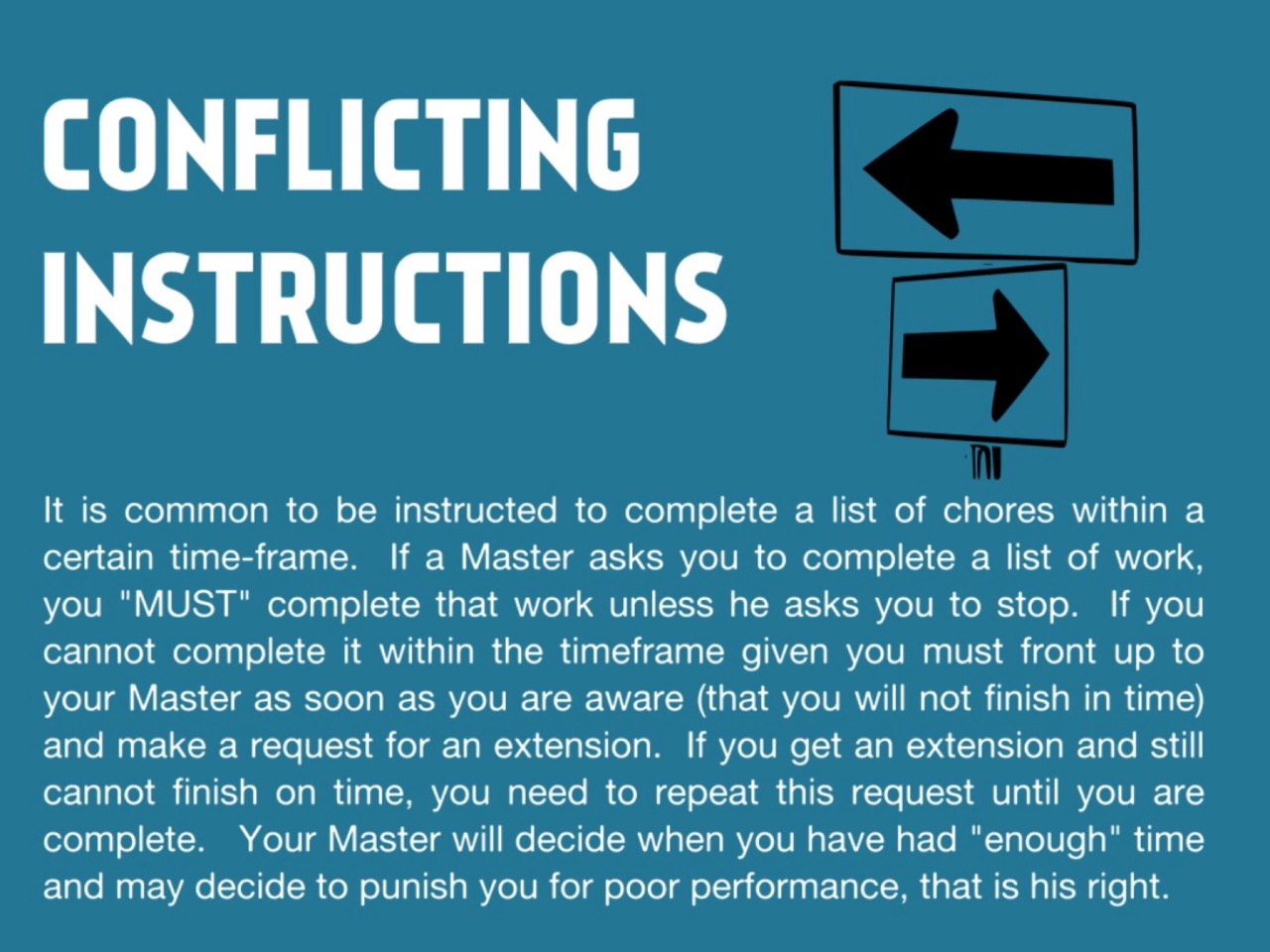 CONFLICTING INSTRUCTIONS

It is common to be instructed to complete a list of chores within a certain time-frame. If a Master asks you to complete a list of work, you "MUST" complete that work unless he asks you to stop. If you cannot complete it within the timeframe given you must front up to your Master as soon as you are aware (that you will not finish in time) and make a request for an extension. If you get an extension and still cannot finish on time, you need to repeat this request until you are complete. Your Master will decide when you have had "enough" time and may decide to punish you for poor performance, that is his right.